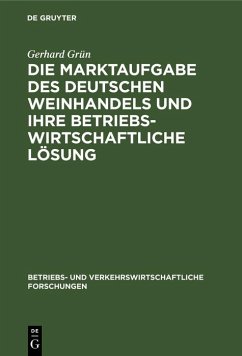 DE GRUYTER

Gerhard Grün

DIE MARKTAUFGABE DES DEUTSCHEN WEINHANDELS UND IHRE BETRIEBSWIRTSCHAFTLICHE LÖSUNG

BETRIEBS- UND VERKEHRSWIRTSCHAFTLICHE FORSCHUNGEN

DE G